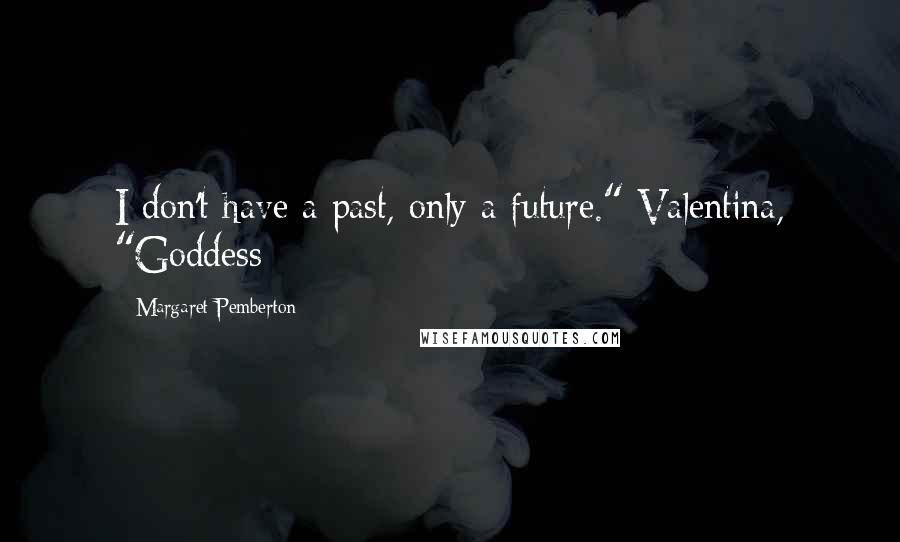 I don't have a past, only a future." Valentina, "Goddess

Margaret Pemberton

WISEFAMOUSQUOTES.COM